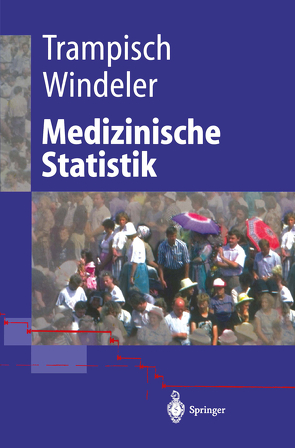 Trampisch
Windeler
Medizinische
Statistik

Springer